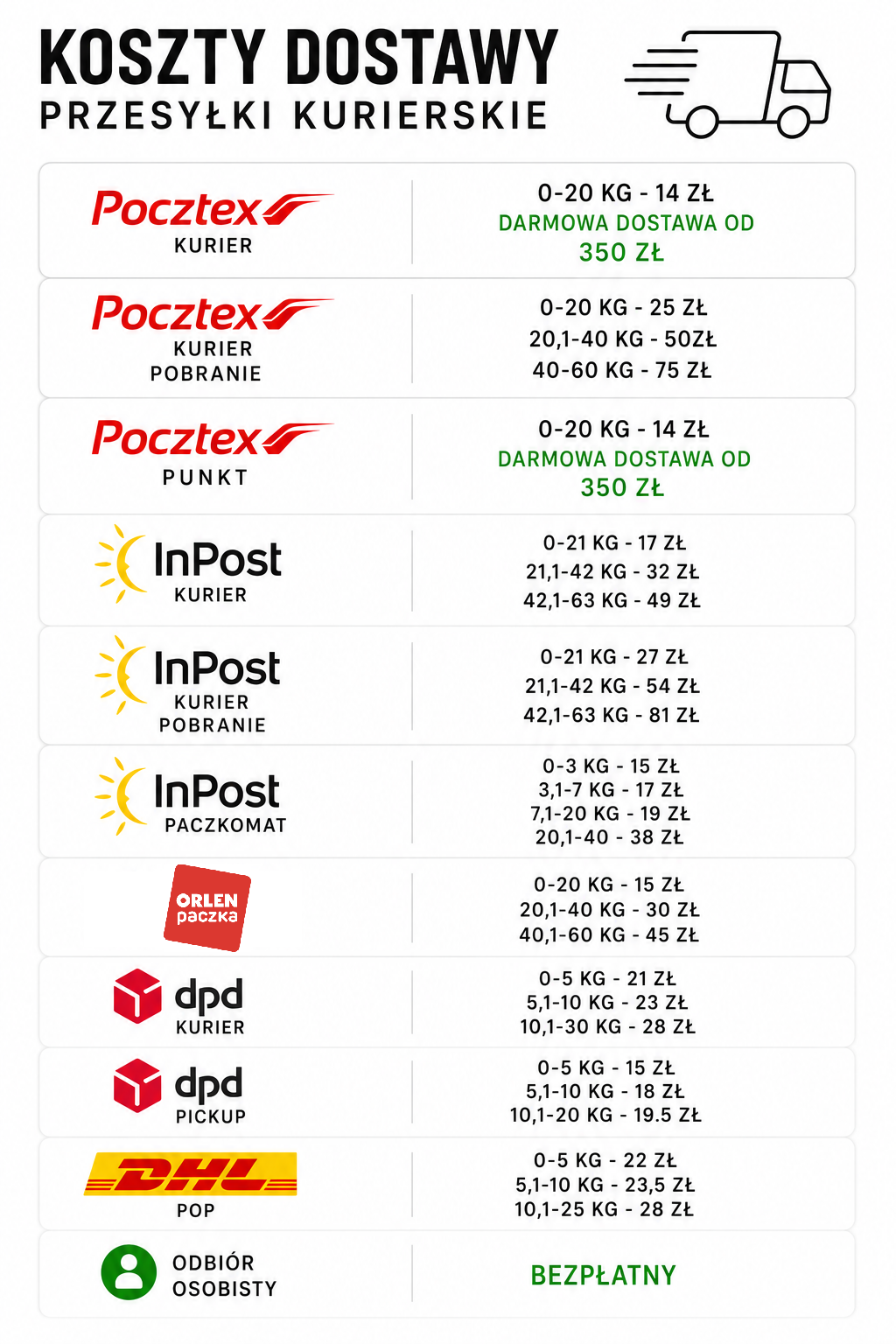 KOSZTY DOSTAWY
PRZESYŁKI KURIERSKIE

Pocztex
KURIER

0-20 KG - 14 ZŁ
DARMOWA DOSTAWA OD
350 ZŁ

Pocztex
KURIER
POBRANIE

0-20 KG - 25 ZŁ
20,1-40 KG - 50ZŁ
40-60 KG - 75 ZŁ

Pocztex
PUNKT

0-20 KG - 14 ZŁ
DARMOWA DOSTAWA OD
350 ZŁ

InPost
KURIER

0-21 KG - 17 ZŁ
21,1-42 KG - 32 ZŁ
42,1-63 KG - 49 ZŁ

InPost
KURIER
POBRANIE

0-21 KG - 27 ZŁ
21,1-42 KG - 54 ZŁ
42,1-63 KG - 81 ZŁ

InPost
PACZKOMAT

0-3 KG - 15 ZŁ
3,1-7 KG - 17 ZŁ
7,1-20 KG - 19 ZŁ
20,1-40 - 38 ZŁ

ORLEN
paczka

0-20 KG - 15 ZŁ
20,1-40 KG - 30 ZŁ
40,1-60 KG - 45 ZŁ

dpd
KURIER

0-5 KG - 21 ZŁ
5,1-10 KG - 23 ZŁ
10,1-30 KG - 28 ZŁ

dpd
PICKUP

0-5 KG - 15 ZŁ
5,1-10 KG - 18 ZŁ
10,1-20 KG - 19.5 ZŁ

DHL
POP

0-5 KG - 22 ZŁ
5,1-10 KG - 23,5 ZŁ
10,1-25 KG - 28 ZŁ

ODBIÓR
OSOBISTY

BEZPŁATNY